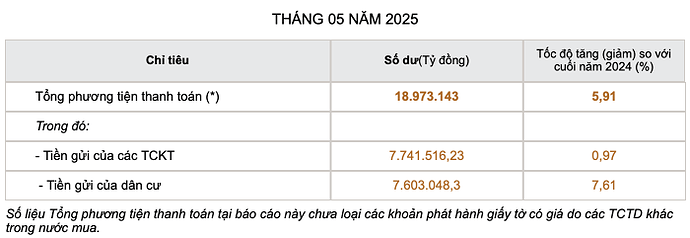 THÁNG 05 NĂM 2025

| Chỉ tiêu | Số dư(Tỷ đồng) | Tốc độ tăng (giảm) so với cuối năm 2024 (%) |
|---|---|---|
| Tổng phương tiện thanh toán (*) | 18.973.143 | 5,91 |
| Trong đó: | | |
| - Tiền gửi của các TCKT | 7.741.516,23 | 0,97 |
| - Tiền gửi của dân cư | 7.603.048,3 | 7,61 |

Số liệu Tổng phương tiện thanh toán tại báo cáo này chưa loại các khoản phát hành giấy tờ có giá do các TCTD khác trong nước mua.